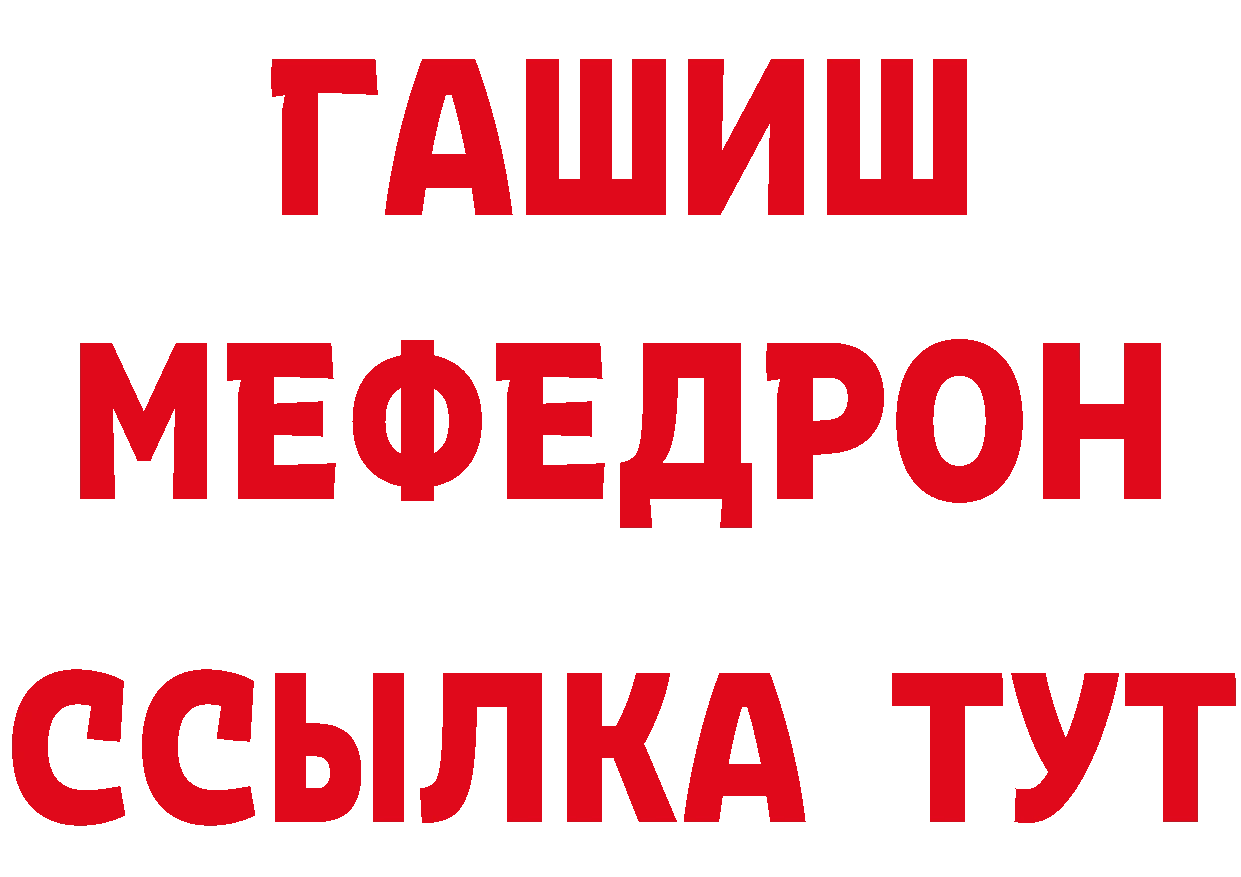 ГАШИШ
МЕФЕДРОН
ССЫЛКА ТУТ